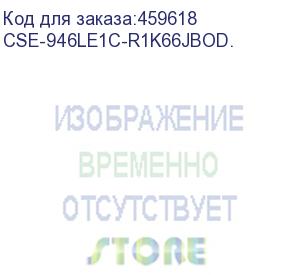 Код для заказа:459618
CSE-946LE1C-R1K66JBOD.

ИЗОБРАЖЕНИЕ
ВРЕМЕННО
ОТСУТСТВУЕТ
STORE